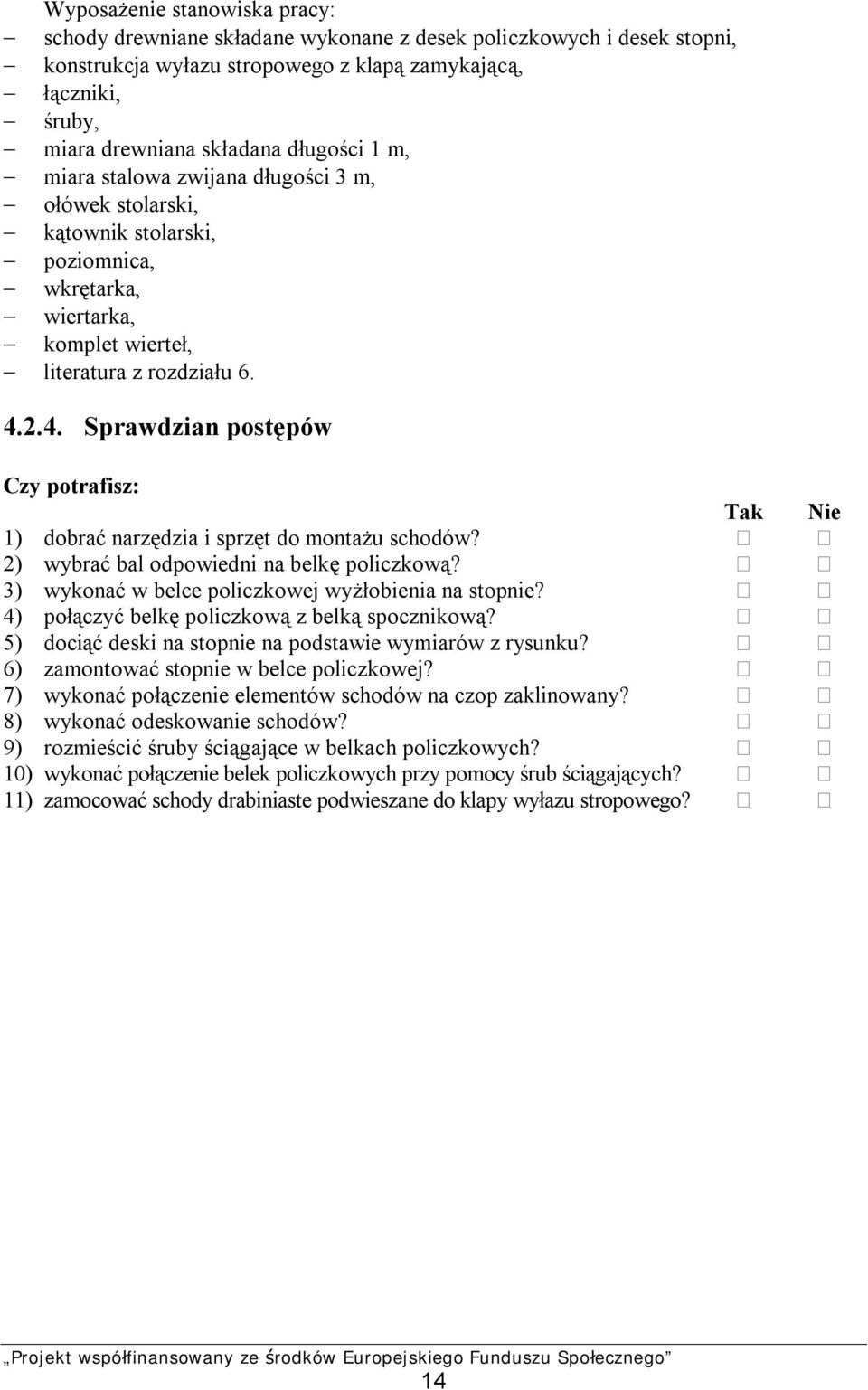 Wyposażenie stanowiska pracy:
– schody drewniane składane wykonane z desek policzkowych i desek stopni,
– konstrukcja wyłazu stropowego z klapą zamykającą,
– łączniki,
– śruby,
– miara drewniana składana długości 1 m,
– miara stalowa zwijana długości 3 m,
– ołówek stolarski,
– kątownik stolarski,
– poziomnica,
– wkrętarka,
– wiertarka,
– komplet wierteł,
– literatura z rozdziału 6.

4.2.4. Sprawdzian postępów

Czy potrafisz:

| | Tak | Nie |
|---|---|---|
| 1) dobrać narzędzia i sprzęt do montażu schodów? | □ | □ |
| 2) wybrać bal odpowiedni na belkę policzkową? | □ | □ |
| 3) wykonać w belce policzkowej wyżłobienia na stopnie? | □ | □ |
| 4) połączyć belkę policzkową z belką spocznikową? | □ | □ |
| 5) dociąć deski na stopnie na podstawie wymiarów z rysunku? | □ | □ |
| 6) zamontować stopnie w belce policzkowej? | □ | □ |
| 7) wykonać połączenie elementów schodów na czop zaklinowany? | □ | □ |
| 8) wykonać odeskowanie schodów? | □ | □ |
| 9) rozmieścić śruby ściągające w belkach policzkowych? | □ | □ |
| 10) wykonać połączenie belek policzkowych przy pomocy śrub ściągających? | □ | □ |
| 11) zamocować schody drabiniaste podwieszane do klapy wyłazu stropowego? | □ | □ |

„Projekt współfinansowany ze środków Europejskiego Funduszu Społecznego”
14